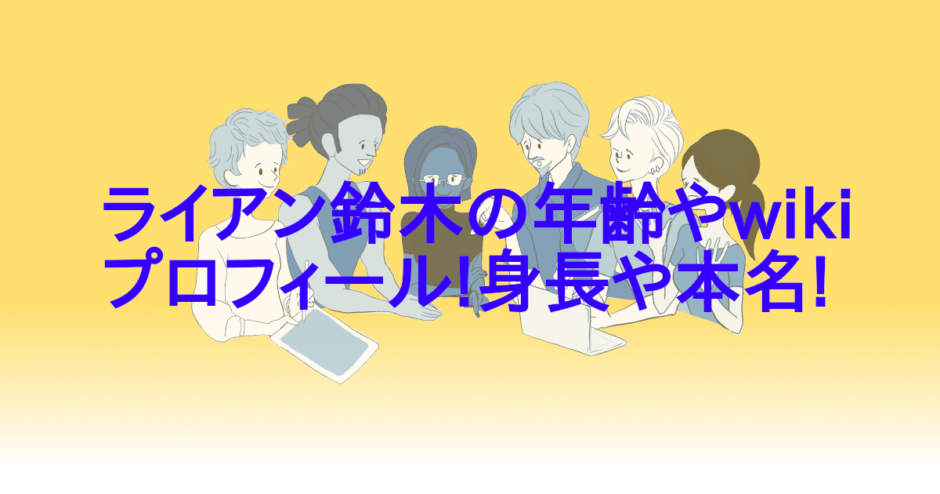 ライアン鈴木の年齢やwiki
プロフィール!身長や本名!